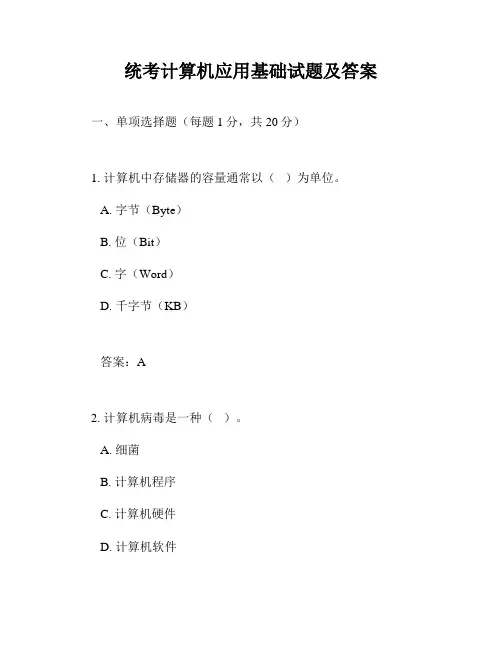 统考计算机应用基础试题及答案

一、单项选择题（每题 1 分，共 20 分）

1. 计算机中存储器的容量通常以（ ）为单位。

A. 字节（Byte）

B. 位（Bit）

C. 字（Word）

D. 千字节（KB）

答案：A

2. 计算机病毒是一种（ ）。

A. 细菌

B. 计算机程序

C. 计算机硬件

D. 计算机软件